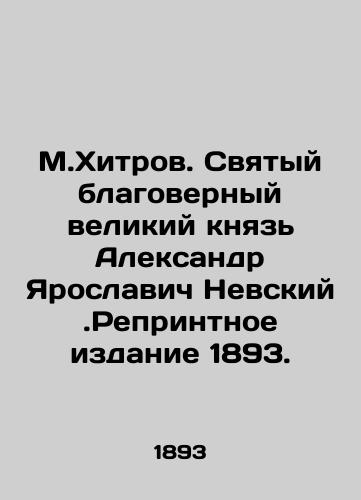 М.Хитров. Святый благоверный великий князь Александр Ярославич Невский .Репринтное издание 1893.

1893